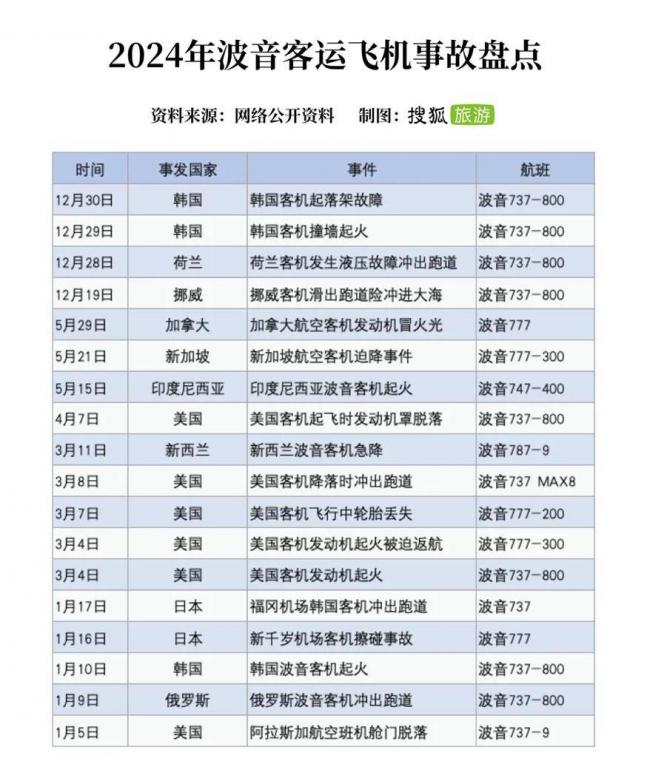 2024年波音客运飞机事故盘点

资料来源：网络公开资料 制图：搜狐旅游

| 时间 | 事发国家 | 事件 | 航班 |
|---|---|---|---|
| 12月30日 | 韩国 | 韩国客机起落架故障 | 波音737-800 |
| 12月29日 | 韩国 | 韩国客机撞墙起火 | 波音737-800 |
| 12月28日 | 荷兰 | 荷兰客机发生液压故障冲出跑道 | 波音737-800 |
| 12月19日 | 挪威 | 挪威客机滑出跑道险冲进大海 | 波音737-800 |
| 5月29日 | 加拿大 | 加拿大航空客机发动机冒火光 | 波音777 |
| 5月21日 | 新加坡 | 新加坡航空客机迫降事件 | 波音777-300 |
| 5月15日 | 印度尼西亚 | 印度尼西亚波音客机起火 | 波音747-400 |
| 4月7日 | 美国 | 美国客机起飞时发动机罩脱落 | 波音737-800 |
| 3月11日 | 新西兰 | 新西兰波音客机急降 | 波音787-9 |
| 3月8日 | 美国 | 美国客机降落时冲出跑道 | 波音737 MAX8 |
| 3月7日 | 美国 | 美国客机飞行中轮胎丢失 | 波音777-200 |
| 3月4日 | 美国 | 美国客机发动机起火被迫返航 | 波音777-300 |
| 3月4日 | 美国 | 美国客机发动机起火 | 波音737-800 |
| 1月17日 | 日本 | 福冈机场韩国客机冲出跑道 | 波音737 |
| 1月16日 | 日本 | 新千岁机场客机擦碰事故 | 波音777 |
| 1月10日 | 韩国 | 韩国波音客机起火 | 波音737-800 |
| 1月9日 | 俄罗斯 | 俄罗斯波音客机冲出跑道 | 波音737-800 |
| 1月5日 | 美国 | 阿拉斯加航空班机舱门脱落 | 波音737-9 |